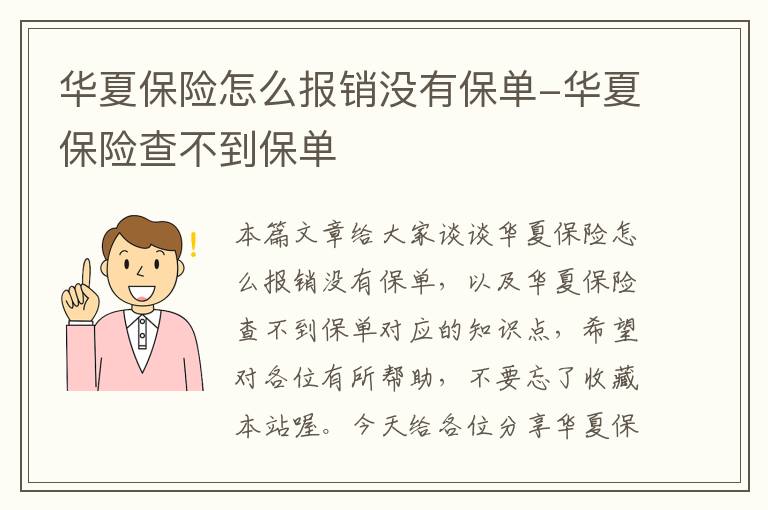 华夏保险怎么报销没有保单-华夏保险查不到保单

本篇文章给大家谈谈华夏保险怎么报销没有保单，以及华夏保险查不到保单对应的知识点，希望对各位有所帮助，不要忘了收藏本站喔。今天给各位分享华夏保